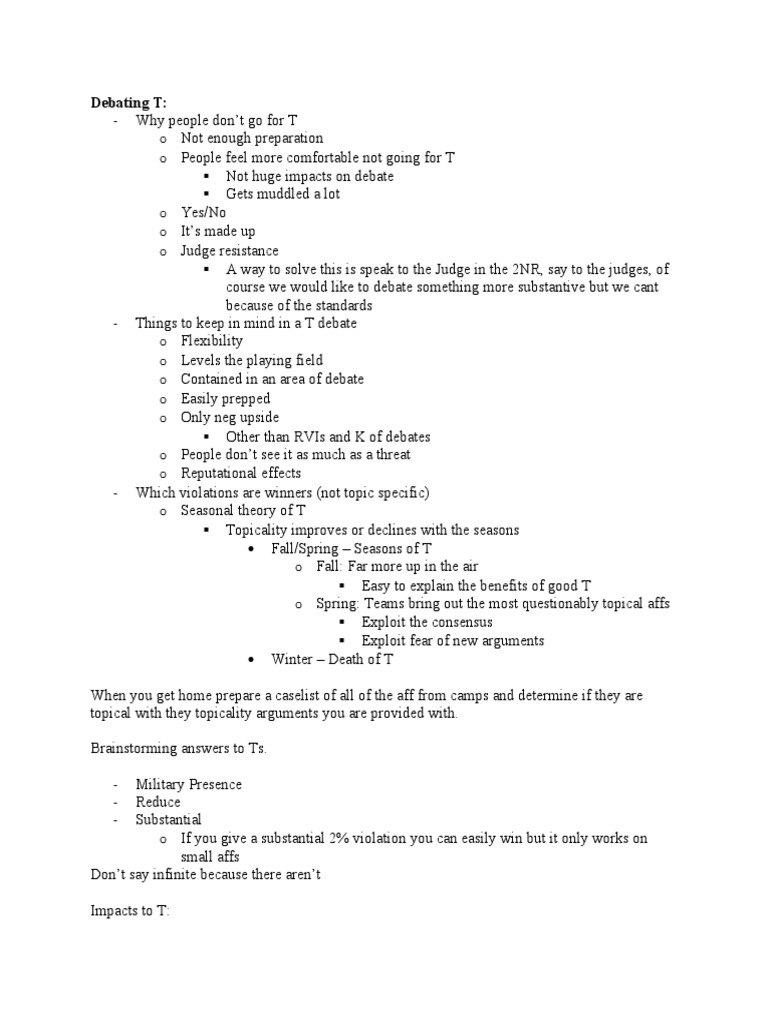 **Debating T:**

- Why people don't go for T
  - o Not enough preparation
  - o People feel more comfortable not going for T
    - ▪ Not huge impacts on debate
    - ▪ Gets muddled a lot
  - o Yes/No
  - o It's made up
  - o Judge resistance
    - ▪ A way to solve this is speak to the Judge in the 2NR, say to the judges, of course we would like to debate something more substantive but we cant because of the standards
- Things to keep in mind in a T debate
  - o Flexibility
  - o Levels the playing field
  - o Contained in an area of debate
  - o Easily prepped
  - o Only neg upside
    - ▪ Other than RVIs and K of debates
  - o People don't see it as much as a threat
  - o Reputational effects
- Which violations are winners (not topic specific)
  - o Seasonal theory of T
    - ▪ Topicality improves or declines with the seasons
      - • Fall/Spring – Seasons of T
        - o Fall: Far more up in the air
          - ▪ Easy to explain the benefits of good T
        - o Spring: Teams bring out the most questionably topical affs
          - ▪ Exploit the consensus
          - ▪ Exploit fear of new arguments
      - • Winter – Death of T

When you get home prepare a caselist of all of the aff from camps and determine if they are topical with they topicality arguments you are provided with.

Brainstorming answers to Ts.

- Military Presence
- Reduce
- Substantial
  - o If you give a substantial 2% violation you can easily win but it only works on small affs

Don't say infinite because there aren't

Impacts to T: